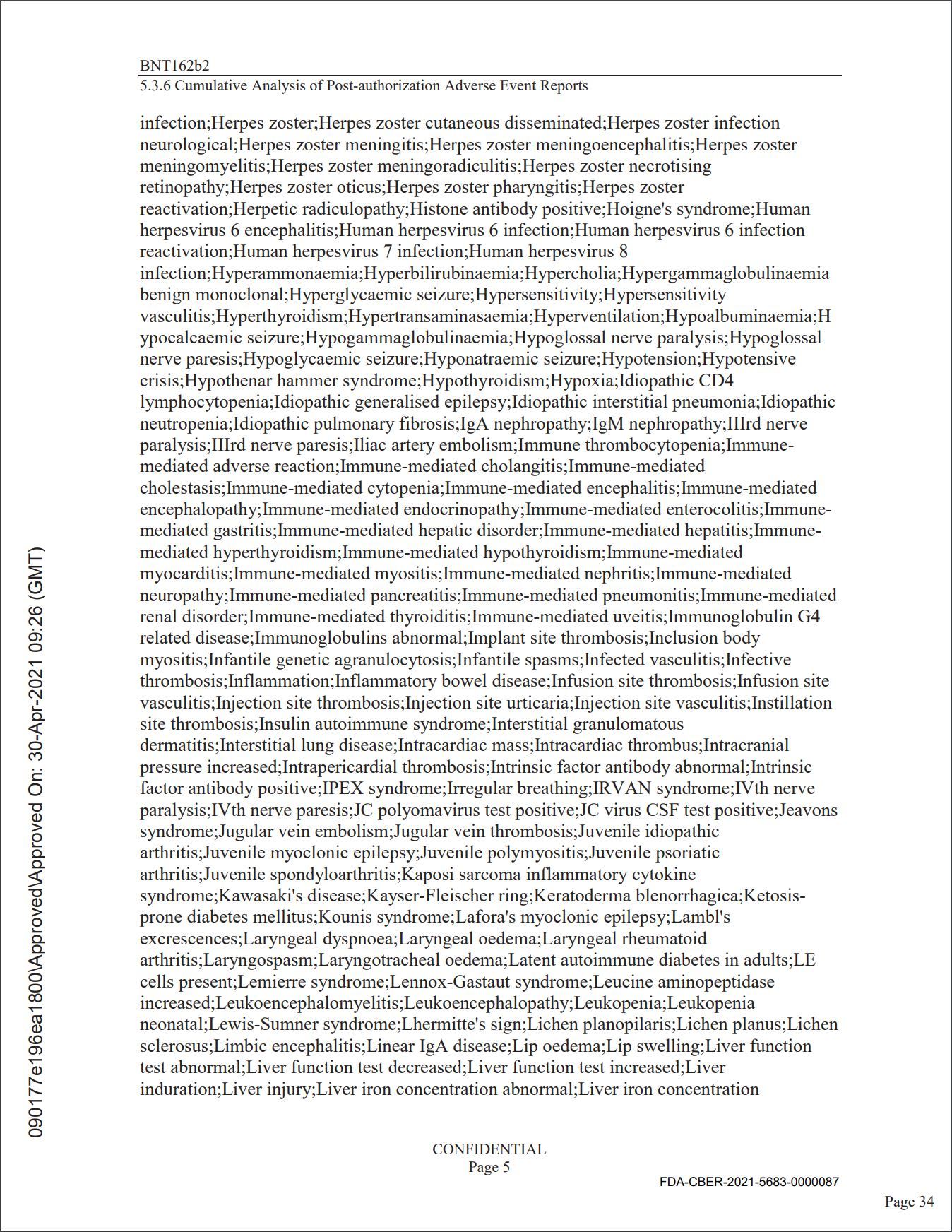 BNT162b2
5.3.6 Cumulative Analysis of Post-authorization Adverse Event Reports

infection;Herpes zoster;Herpes zoster cutaneous disseminated;Herpes zoster infection neurological;Herpes zoster meningitis;Herpes zoster meningoencephalitis;Herpes zoster meningomyelitis;Herpes zoster meningoradiculitis;Herpes zoster necrotising retinopathy;Herpes zoster oticus;Herpes zoster pharyngitis;Herpes zoster reactivation;Herpetic radiculopathy;Histone antibody positive;Hoigne's syndrome;Human herpesvirus 6 encephalitis;Human herpesvirus 6 infection;Human herpesvirus 6 infection reactivation;Human herpesvirus 7 infection;Human herpesvirus 8 infection;Hyperammonaemia;Hyperbilirubinaemia;Hypercholia;Hypergammaglobulinaemia benign monoclonal;Hyperglycaemic seizure;Hypersensitivity;Hypersensitivity vasculitis;Hyperthyroidism;Hypertransaminasaemia;Hyperventilation;Hypoalbuminaemia;Hypocalcaemic seizure;Hypogammaglobulinaemia;Hypoglossal nerve paralysis;Hypoglossal nerve paresis;Hypoglycaemic seizure;Hyponatraemic seizure;Hypotension;Hypotensive crisis;Hypothenar hammer syndrome;Hypothyroidism;Hypoxia;Idiopathic CD4 lymphocytopenia;Idiopathic generalised epilepsy;Idiopathic interstitial pneumonia;Idiopathic neutropenia;Idiopathic pulmonary fibrosis;IgA nephropathy;IgM nephropathy;IIIrd nerve paralysis;IIIrd nerve paresis;Iliac artery embolism;Immune thrombocytopenia;Immune-mediated adverse reaction;Immune-mediated cholangitis;Immune-mediated cholestasis;Immune-mediated cytopenia;Immune-mediated encephalitis;Immune-mediated encephalopathy;Immune-mediated endocrinopathy;Immune-mediated enterocolitis;Immune-mediated gastritis;Immune-mediated hepatic disorder;Immune-mediated hepatitis;Immune-mediated hyperthyroidism;Immune-mediated hypothyroidism;Immune-mediated myocarditis;Immune-mediated myositis;Immune-mediated nephritis;Immune-mediated neuropathy;Immune-mediated pancreatitis;Immune-mediated pneumonitis;Immune-mediated renal disorder;Immune-mediated thyroiditis;Immune-mediated uveitis;Immunoglobulin G4 related disease;Immunoglobulins abnormal;Implant site thrombosis;Inclusion body myositis;Infantile genetic agranulocytosis;Infantile spasms;Infected vasculitis;Infective thrombosis;Inflammation;Inflammatory bowel disease;Infusion site thrombosis;Infusion site vasculitis;Injection site thrombosis;Injection site urticaria;Injection site vasculitis;Instillation site thrombosis;Insulin autoimmune syndrome;Interstitial granulomatous dermatitis;Interstitial lung disease;Intracardiac mass;Intracardiac thrombus;Intracranial pressure increased;Intrapericardial thrombosis;Intrinsic factor antibody abnormal;Intrinsic factor antibody positive;IPEX syndrome;Irregular breathing;IRVAN syndrome;IVth nerve paralysis;IVth nerve paresis;JC polyomavirus test positive;JC virus CSF test positive;Jeavons syndrome;Jugular vein embolism;Jugular vein thrombosis;Juvenile idiopathic arthritis;Juvenile myoclonic epilepsy;Juvenile polymyositis;Juvenile psoriatic arthritis;Juvenile spondyloarthritis;Kaposi sarcoma inflammatory cytokine syndrome;Kawasaki's disease;Kayser-Fleischer ring;Keratoderma blenorrhagica;Ketosis-prone diabetes mellitus;Kounis syndrome;Lafora's myoclonic epilepsy;Lambl's excrescences;Laryngeal dyspnoea;Laryngeal oedema;Laryngeal rheumatoid arthritis;Laryngospasm;Laryngotracheal oedema;Latent autoimmune diabetes in adults;LE cells present;Lemierre syndrome;Lennox-Gastaut syndrome;Leucine aminopeptidase increased;Leukoencephalomyelitis;Leukoencephalopathy;Leukopenia;Leukopenia neonatal;Lewis-Sumner syndrome;Lhermitte's sign;Lichen planopilaris;Lichen planus;Lichen sclerosus;Limbic encephalitis;Linear IgA disease;Lip oedema;Lip swelling;Liver function test abnormal;Liver function test decreased;Liver function test increased;Liver induration;Liver injury;Liver iron concentration abnormal;Liver iron concentration

CONFIDENTIAL
Page 5

FDA-CBER-2021-5683-0000087

Page 34

090177e196ea1800\Approved\Approved On: 30-Apr-2021 09:26 (GMT)